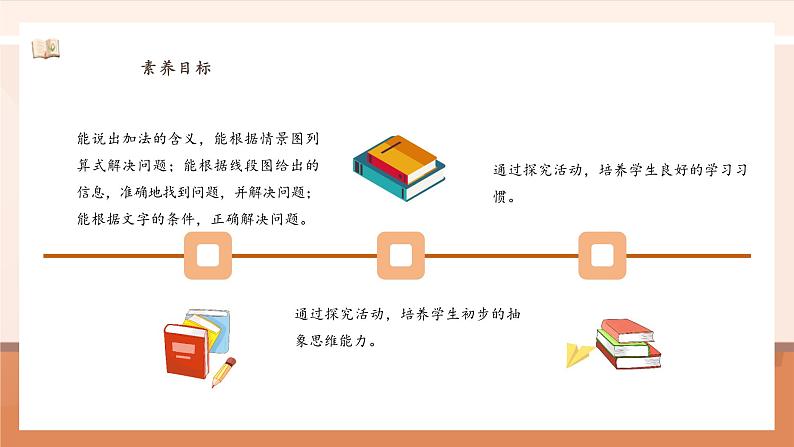 素养目标

能说出加法的含义，能根据情景图列算式解决问题；能根据线段图给出的信息，准确地找到问题，并解决问题；能根据文字的条件，正确解决问题。

通过探究活动，培养学生良好的学习习惯。

通过探究活动，培养学生初步的抽象思维能力。